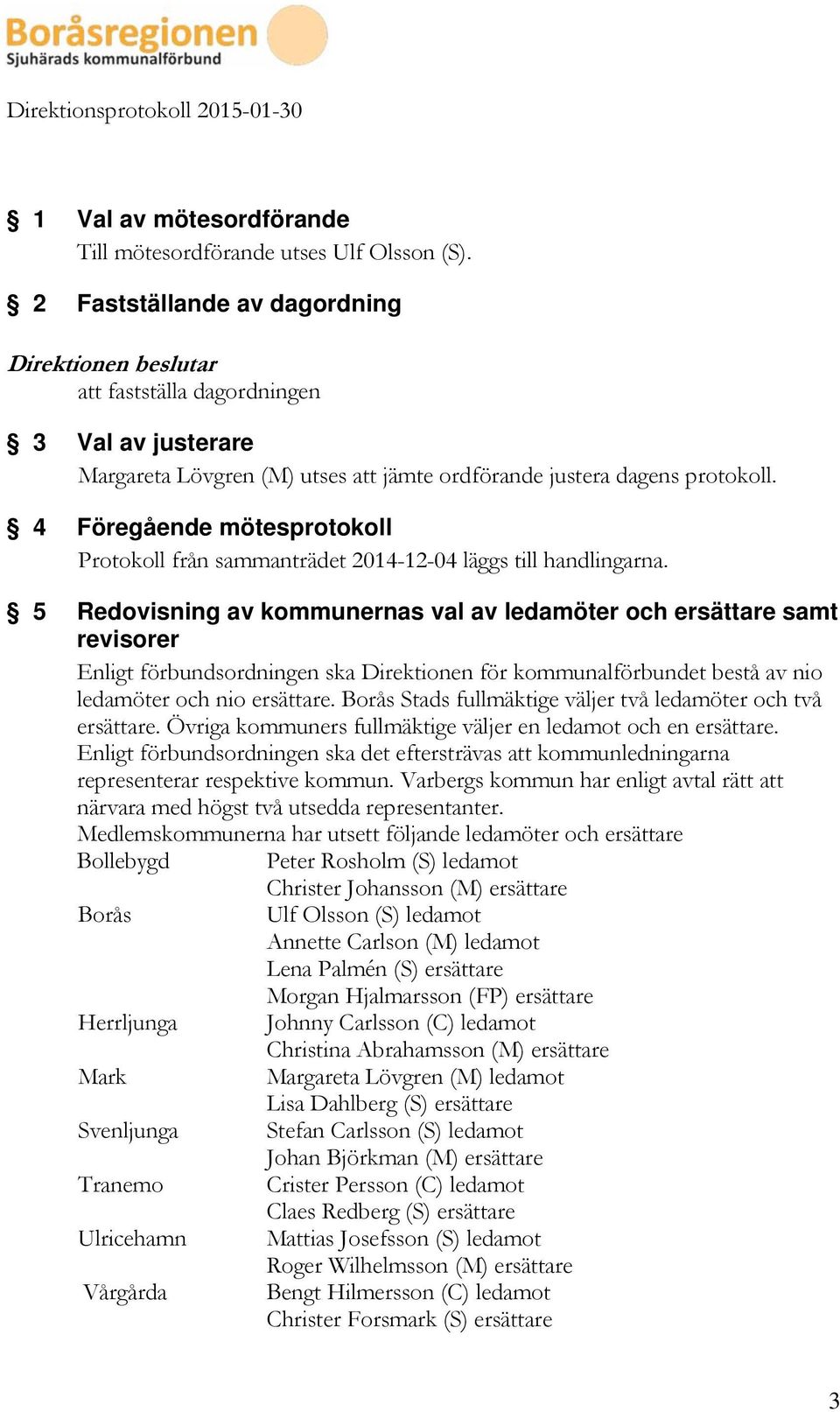 Boråsregionen
Sjuhärads kommunalförbund

Direktionsprotokoll 2015-01-30

§ 1 Val av mötesordförande
Till mötesordförande utses Ulf Olsson (S).

§ 2 Fastställande av dagordning

Direktionen beslutar
att fastställa dagordningen

§ 3 Val av justerare
Margareta Lövgren (M) utses att jämte ordförande justera dagens protokoll.

§ 4 Föregående mötesprotokoll
Protokoll från sammanträdet 2014-12-04 läggs till handlingarna.

§ 5 Redovisning av kommunernas val av ledamöter och ersättare samt revisorer
Enligt förbundsordningen ska Direktionen för kommunalförbundet bestå av nio ledamöter och nio ersättare. Borås Stads fullmäktige väljer två ledamöter och två ersättare. Övriga kommuners fullmäktige väljer en ledamot och en ersättare. Enligt förbundsordningen ska det eftersträvas att kommunledningarna representerar respektive kommun. Varbergs kommun har enligt avtal rätt att närvara med högst två utsedda representanter.
Medlemskommunerna har utsett följande ledamöter och ersättare

| | |
|---|---|
| Bollebygd | Peter Rosholm (S) ledamot |
| | Christer Johansson (M) ersättare |
| Borås | Ulf Olsson (S) ledamot |
| | Annette Carlson (M) ledamot |
| | Lena Palmén (S) ersättare |
| | Morgan Hjalmarsson (FP) ersättare |
| Herrljunga | Johnny Carlsson (C) ledamot |
| | Christina Abrahamsson (M) ersättare |
| Mark | Margareta Lövgren (M) ledamot |
| | Lisa Dahlberg (S) ersättare |
| Svenljunga | Stefan Carlsson (S) ledamot |
| | Johan Björkman (M) ersättare |
| Tranemo | Crister Persson (C) ledamot |
| | Claes Redberg (S) ersättare |
| Ulricehamn | Mattias Josefsson (S) ledamot |
| | Roger Wilhelmsson (M) ersättare |
| Vårgårda | Bengt Hilmersson (C) ledamot |
| | Christer Forsmark (S) ersättare |

3